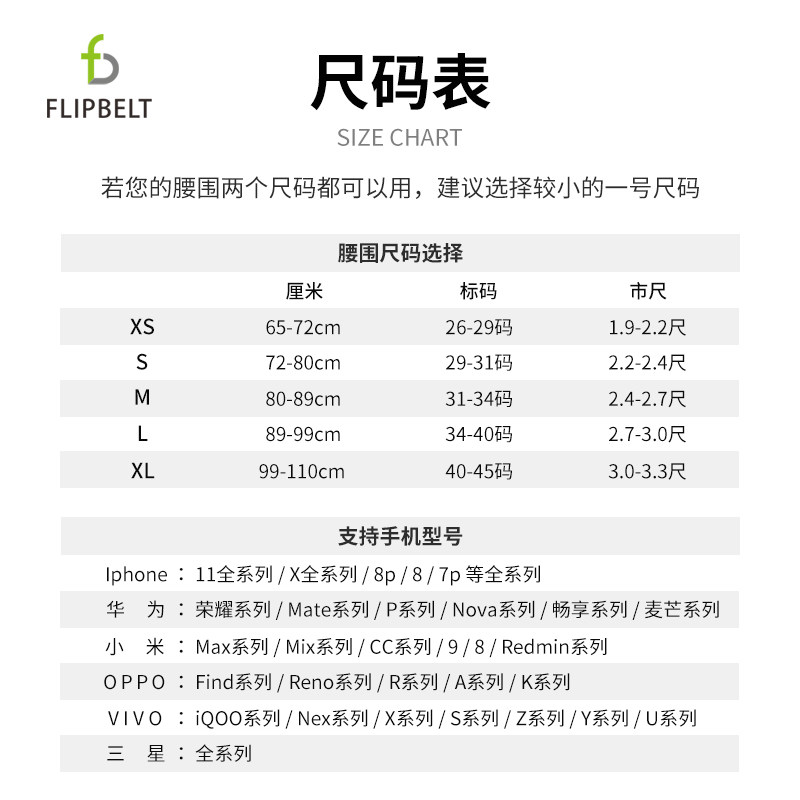 FLIPBELT

尺码表
SIZE CHART

若您的腰围两个尺码都可以用，建议选择较小的一号尺码

腰围尺码选择

| | 厘米 | 标码 | 市尺 |
|---|---|---|---|
| XS | 65-72cm | 26-29码 | 1.9-2.2尺 |
| S | 72-80cm | 29-31码 | 2.2-2.4尺 |
| M | 80-89cm | 31-34码 | 2.4-2.7尺 |
| L | 89-99cm | 34-40码 | 2.7-3.0尺 |
| XL | 99-110cm | 40-45码 | 3.0-3.3尺 |

支持手机型号

Iphone ：11全系列 / X全系列 / 8p / 8 / 7p 等全系列
华 为 ：荣耀系列 / Mate系列 / P系列 / Nova系列 / 畅享系列 / 麦芒系列
小 米 ：Max系列 / Mix系列 / CC系列 / 9 / 8 / Redmin系列
OPPO ：Find系列 / Reno系列 / R系列 / A系列 / K系列
VIVO ：iQOO系列 / Nex系列 / X系列 / S系列 / Z系列 / Y系列 / U系列
三 星 ：全系列